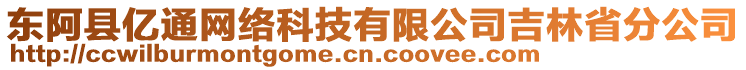 东阿县亿通网络科技有限公司吉林省分公司
http://ccwilburmontgome.cn.coovee.com